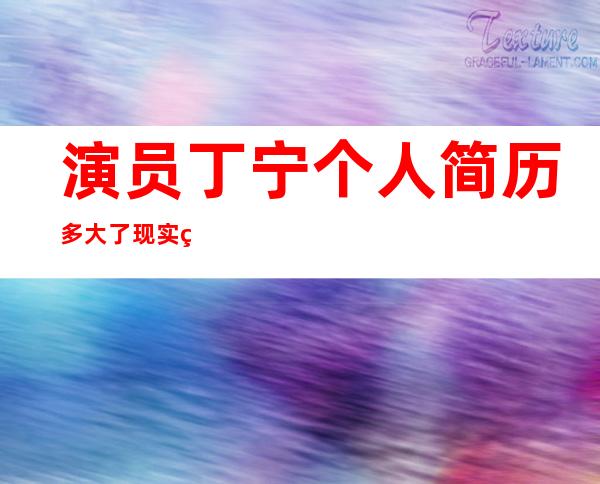 Texture
GRACEFUL-LAMENT.COM

演员丁宁个人简历

多大了现实ç